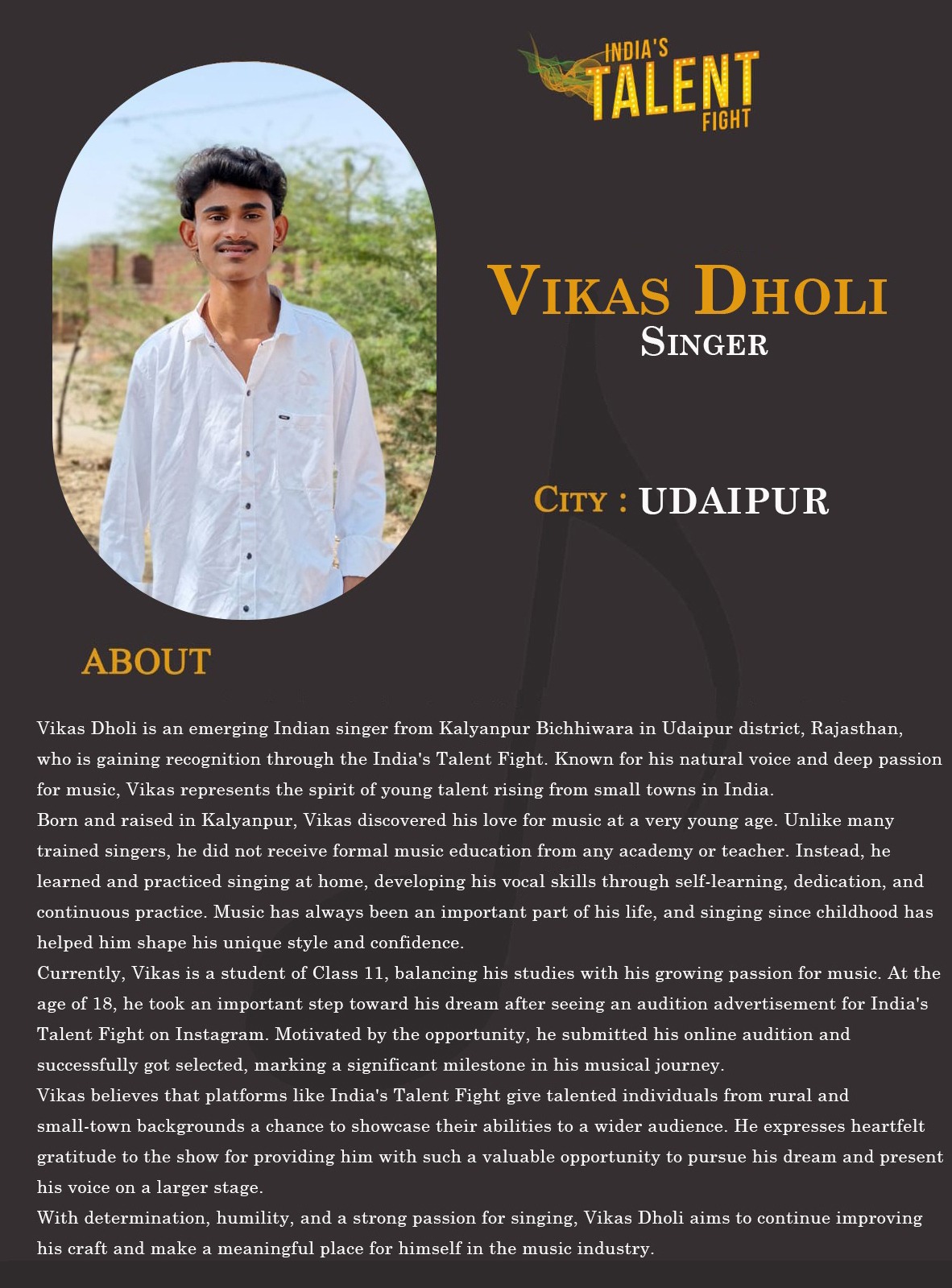 INDIA'S TALENT FIGHT

VIKAS DHOLI
SINGER

CITY : UDAIPUR

ABOUT

Vikas Dholi is an emerging Indian singer from Kalyanpur Bichhiwara in Udaipur district, Rajasthan, who is gaining recognition through the India's Talent Fight. Known for his natural voice and deep passion for music, Vikas represents the spirit of young talent rising from small towns in India.
Born and raised in Kalyanpur, Vikas discovered his love for music at a very young age. Unlike many trained singers, he did not receive formal music education from any academy or teacher. Instead, he learned and practiced singing at home, developing his vocal skills through self-learning, dedication, and continuous practice. Music has always been an important part of his life, and singing since childhood has helped him shape his unique style and confidence.
Currently, Vikas is a student of Class 11, balancing his studies with his growing passion for music. At the age of 18, he took an important step toward his dream after seeing an audition advertisement for India's Talent Fight on Instagram. Motivated by the opportunity, he submitted his online audition and successfully got selected, marking a significant milestone in his musical journey.
Vikas believes that platforms like India's Talent Fight give talented individuals from rural and small-town backgrounds a chance to showcase their abilities to a wider audience. He expresses heartfelt gratitude to the show for providing him with such a valuable opportunity to pursue his dream and present his voice on a larger stage.
With determination, humility, and a strong passion for singing, Vikas Dholi aims to continue improving his craft and make a meaningful place for himself in the music industry.